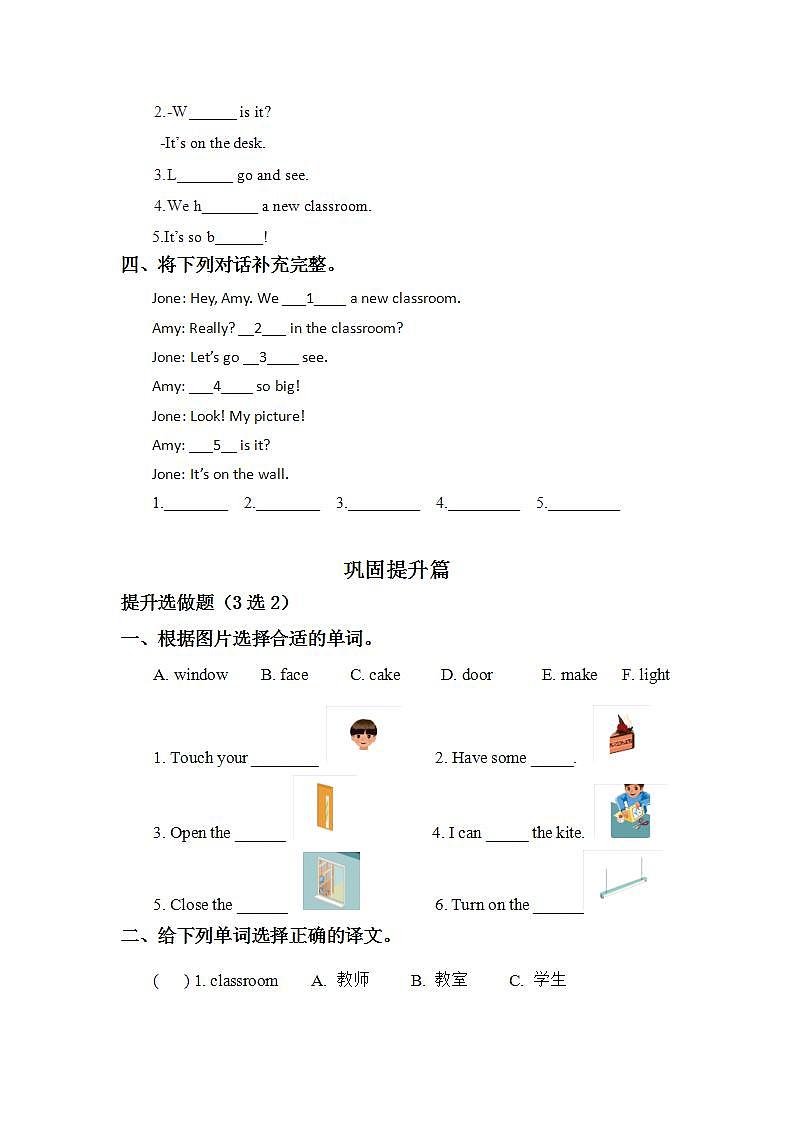 2.-W______ is it?

-It's on the desk.

3.L_______ go and see.

4.We h_______ a new classroom.

5.It's so b______!

四、将下列对话补充完整。

Jone: Hey, Amy. We ___1____ a new classroom.

Amy: Really? __2___ in the classroom?

Jone: Let's go __3____ see.

Amy: ___4____ so big!

Jone: Look! My picture!

Amy: ___5__ is it?

Jone: It's on the wall.

1.________ 2.________ 3._________ 4._________ 5._________

巩固提升篇

提升选做题（3 选 2）

一、根据图片选择合适的单词。

A. window B. face C. cake D. door E. make F. light

1. Touch your ________ 2. Have some _____.

3. Open the ______ 4. I can _____ the kite.

5. Close the ______ 6. Turn on the ______

二、给下列单词选择正确的译文。

( ) 1. classroom A. 教师 B. 教室 C. 学生